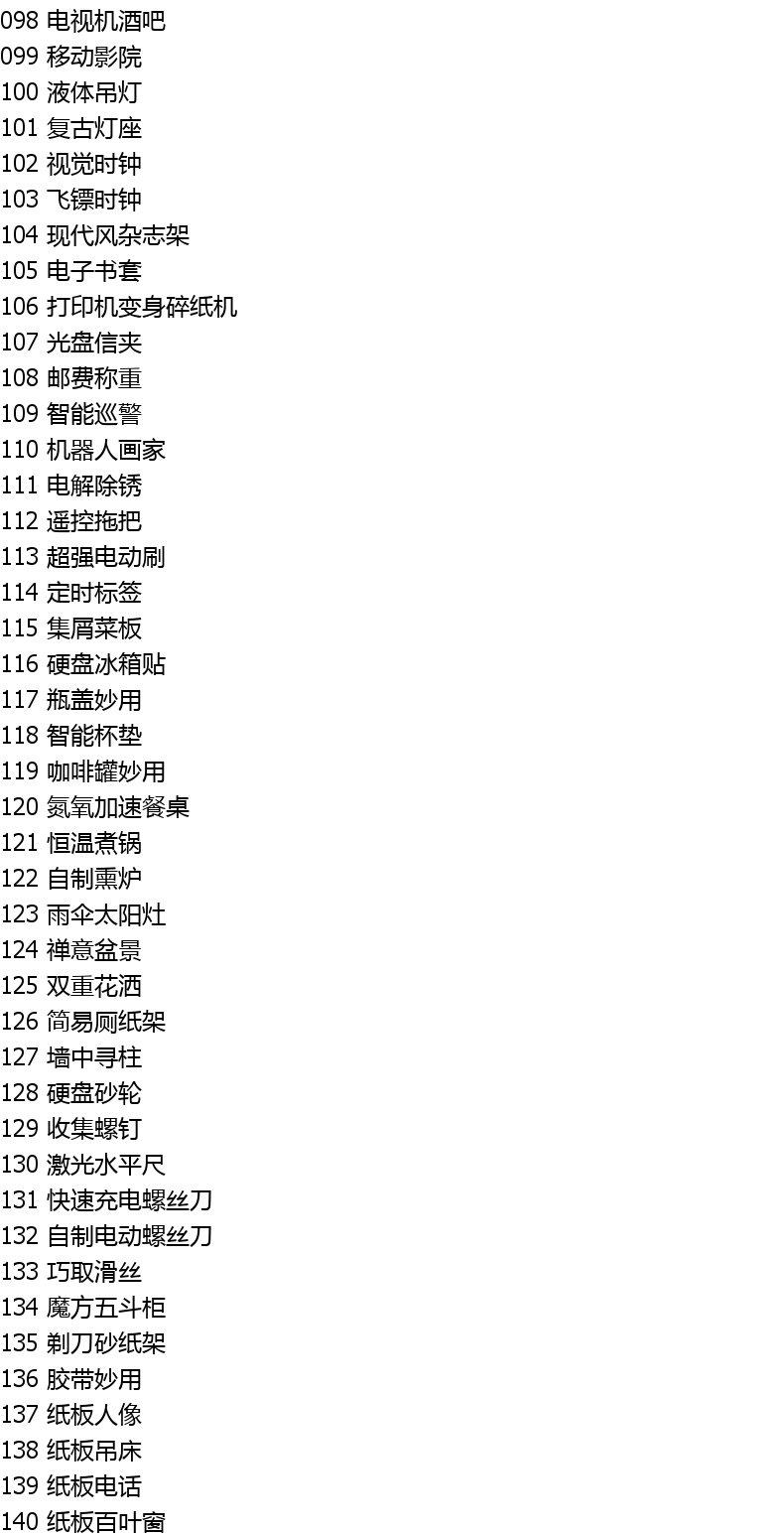 098 电视机酒吧
099 移动影院
100 液体吊灯
101 复古灯座
102 视觉时钟
103 飞镖时钟
104 现代风杂志架
105 电子书套
106 打印机变身碎纸机
107 光盘信夹
108 邮费称重
109 智能巡警
110 机器人画家
111 电解除锈
112 遥控拖把
113 超强电动刷
114 定时标签
115 集屑菜板
116 硬盘冰箱贴
117 瓶盖妙用
118 智能杯垫
119 咖啡罐妙用
120 氮氧加速餐桌
121 恒温煮锅
122 自制熏炉
123 雨伞太阳灶
124 禅意盆景
125 双重花洒
126 简易厕纸架
127 墙中寻柱
128 硬盘砂轮
129 收集螺钉
130 激光水平尺
131 快速充电螺丝刀
132 自制电动螺丝刀
133 巧取滑丝
134 魔方五斗柜
135 剃刀砂纸架
136 胶带妙用
137 纸板人像
138 纸板吊床
139 纸板电话
140 纸板百叶窗